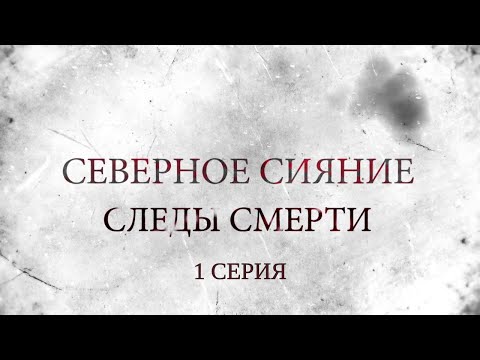 СЕВЕРНОЕ СИЯНИЕ
СЛЕДЫ СМЕРТИ
1 СЕРИЯ